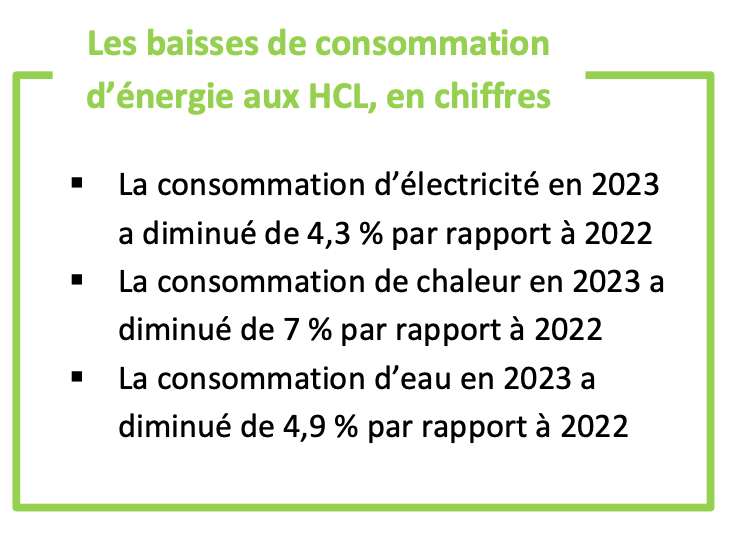 Les baisses de consommation d’énergie aux HCL, en chiffres

▪ La consommation d’électricité en 2023 a diminué de 4,3 % par rapport à 2022
▪ La consommation de chaleur en 2023 a diminué de 7 % par rapport à 2022
▪ La consommation d’eau en 2023 a diminué de 4,9 % par rapport à 2022